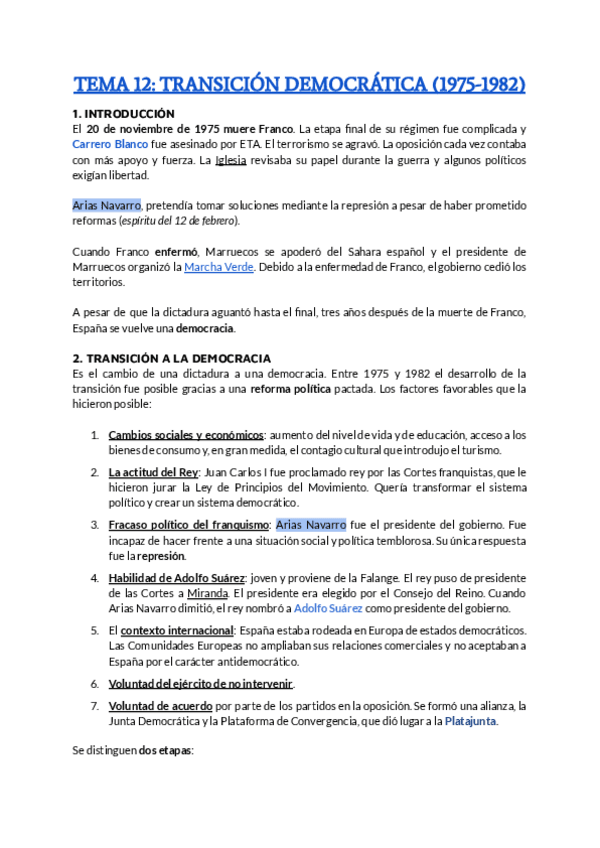 TEMA 12: TRANSICIÓN DEMOCRÁTICA (1975-1982)

1. INTRODUCCIÓN
El 20 de noviembre de 1975 muere Franco. La etapa final de su régimen fue complicada y Carrero Blanco fue asesinado por ETA. El terrorismo se agravó. La oposición cada vez contaba con más apoyo y fuerza. La Iglesia revisaba su papel durante la guerra y algunos políticos exigían libertad.

Arias Navarro, pretendía tomar soluciones mediante la represión a pesar de haber prometido reformas (espíritu del 12 de febrero).

Cuando Franco enfermó, Marruecos se apoderó del Sahara español y el presidente de Marruecos organizó la Marcha Verde. Debido a la enfermedad de Franco, el gobierno cedió los territorios.

A pesar de que la dictadura aguantó hasta el final, tres años después de la muerte de Franco, España se vuelve una democracia.

2. TRANSICIÓN A LA DEMOCRACIA
Es el cambio de una dictadura a una democracia. Entre 1975 y 1982 el desarrollo de la transición fue posible gracias a una reforma política pactada. Los factores favorables que la hicieron posible:

1. Cambios sociales y económicos: aumento del nivel de vida y de educación, acceso a los bienes de consumo y, en gran medida, el contagio cultural que introdujo el turismo.

2. La actitud del Rey: Juan Carlos I fue proclamado rey por las Cortes franquistas, que le hicieron jurar la Ley de Principios del Movimiento. Quería transformar el sistema político y crear un sistema democrático.

3. Fracaso político del franquismo: Arias Navarro fue el presidente del gobierno. Fue incapaz de hacer frente a una situación social y política temblorosa. Su única respuesta fue la represión.

4. Habilidad de Adolfo Suárez: joven y proviene de la Falange. El rey puso de presidente de las Cortes a Miranda. El presidente era elegido por el Consejo del Reino. Cuando Arias Navarro dimitió, el rey nombró a Adolfo Suárez como presidente del gobierno.

5. El contexto internacional: España estaba rodeada en Europa de estados democráticos. Las Comunidades Europeas no ampliaban sus relaciones comerciales y no aceptaban a España por el carácter antidemocrático.

6. Voluntad del ejército de no intervenir.

7. Voluntad de acuerdo por parte de los partidos en la oposición. Se formó una alianza, la Junta Democrática y la Plataforma de Convergencia, que dió lugar a la Platajunta.

Se distinguen dos etapas: